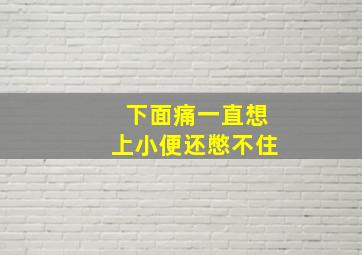 下面痛一直想
上小便还憋不住